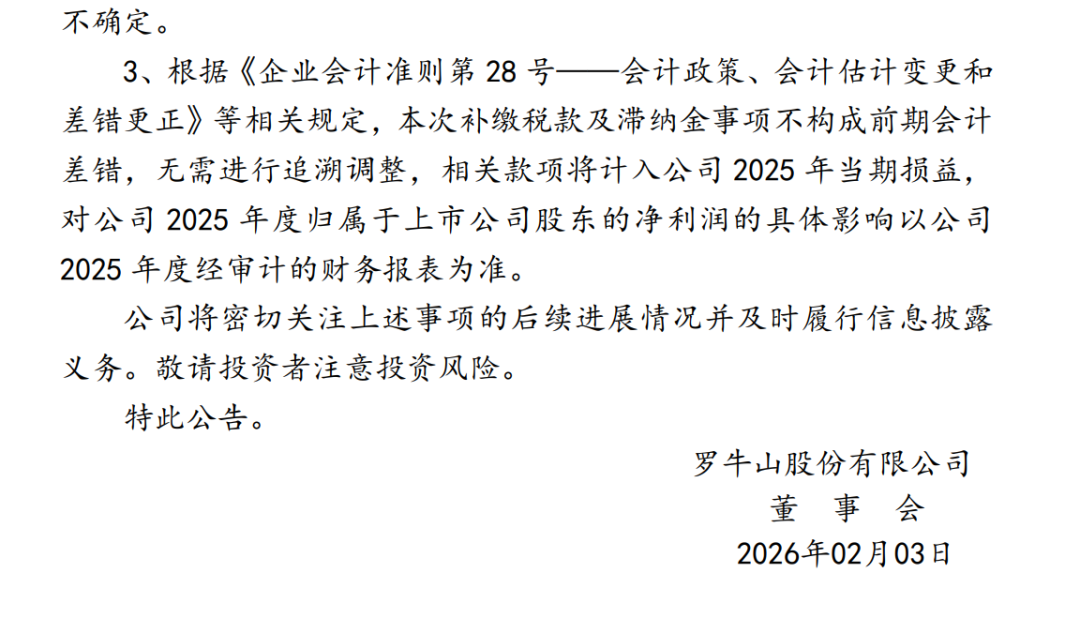 不确定。

3、根据《企业会计准则第28号——会计政策、会计估计变更和差错更正》等相关规定，本次补缴税款及滞纳金事项不构成前期会计差错，无需进行追溯调整，相关款项将计入公司2025年当期损益，对公司2025年度归属于上市公司股东的净利润的具体影响以公司2025年度经审计的财务报表为准。

公司将密切关注上述事项的后续进展情况并及时履行信息披露义务。敬请投资者注意投资风险。

特此公告。

罗牛山股份有限公司
董 事 会
2026年02月03日